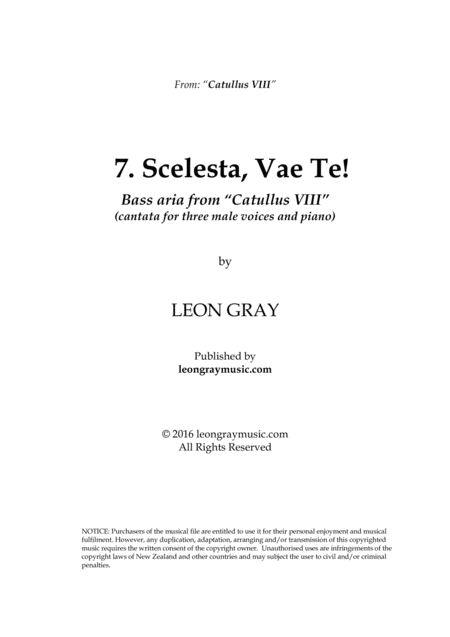 From: "Catullus VIII"

7. Scelesta, Vae Te!

Bass aria from "Catullus VIII"
(cantata for three male voices and piano)

by

LEON GRAY

Published by
leongraymusic.com

© 2016 leongraymusic.com
All Rights Reserved

NOTICE: Purchasers of the musical file are entitled to use it for their personal enjoyment and musical fulfilment. However, any duplication, adaptation, arranging and/or transmission of this copyrighted music requires the written consent of the copyright owner. Unauthorised uses are infringements of the copyright laws of New Zealand and other countries and may subject the user to civil and/or criminal penalties.